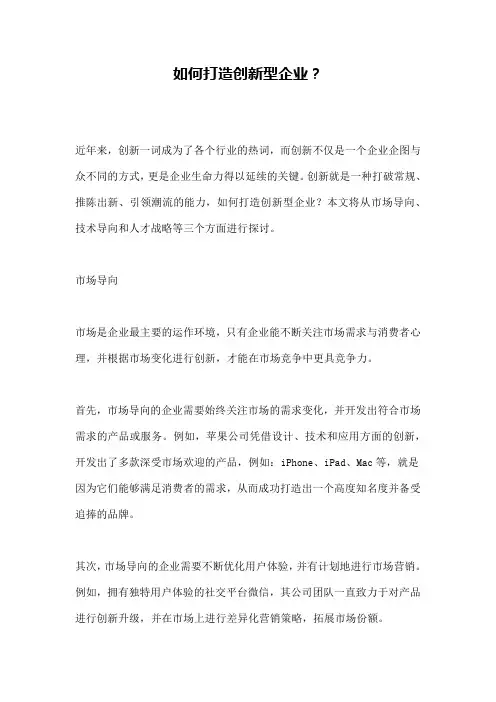 如何打造创新型企业？

近年来，创新一词成为了各个行业的热词，而创新不仅是一个企业企图与众不同的方式，更是企业生命力得以延续的关键。创新就是一种打破常规、推陈出新、引领潮流的能力，如何打造创新型企业？本文将从市场导向、技术导向和人才战略等三个方面进行探讨。

市场导向

市场是企业最主要的运作环境，只有企业能不断关注市场需求与消费者心理，并根据市场变化进行创新，才能在市场竞争中更具竞争力。

首先，市场导向的企业需要始终关注市场的需求变化，并开发出符合市场需求的产品或服务。例如，苹果公司凭借设计、技术和应用方面的创新，开发出了多款深受市场欢迎的产品，例如：iPhone、iPad、Mac 等，就是因为它们能够满足消费者的需求，从而成功打造出一个高度知名度并备受追捧的品牌。

其次，市场导向的企业需要不断优化用户体验，并有计划地进行市场营销。例如，拥有独特用户体验的社交平台微信，其公司团队一直致力于对产品进行创新升级，并在市场上进行差异化营销策略，拓展市场份额。